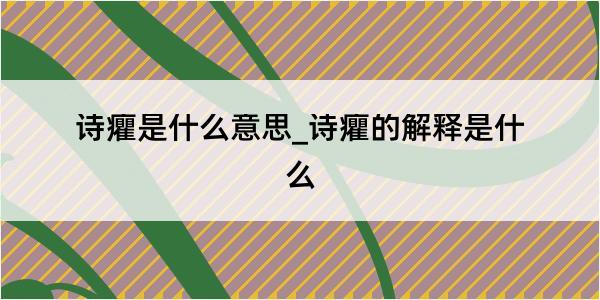 诗癯是什么意思_诗癯的解释是什么